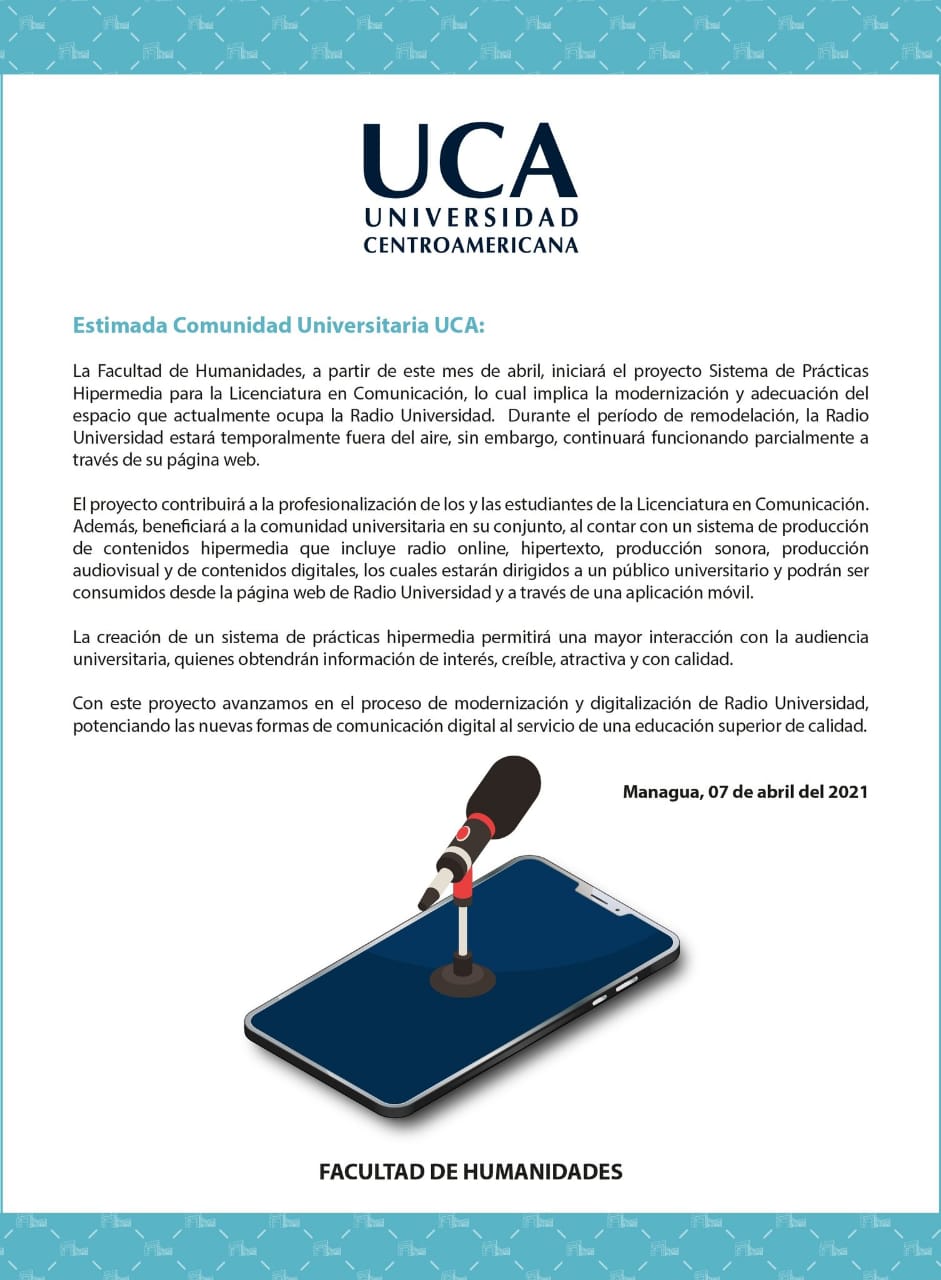 UCA
UNIVERSIDAD
CENTROAMERICANA

Estimada Comunidad Universitaria UCA:

La Facultad de Humanidades, a partir de este mes de abril, iniciará el proyecto Sistema de Prácticas Hipermedia para la Licenciatura en Comunicación, lo cual implica la modernización y adecuación del espacio que actualmente ocupa la Radio Universidad. Durante el período de remodelación, la Radio Universidad estará temporalmente fuera del aire, sin embargo, continuará funcionando parcialmente a través de su página web.

El proyecto contribuirá a la profesionalización de los y las estudiantes de la Licenciatura en Comunicación. Además, beneficiará a la comunidad universitaria en su conjunto, al contar con un sistema de producción de contenidos hipermedia que incluye radio online, hipertexto, producción sonora, producción audiovisual y de contenidos digitales, los cuales estarán dirigidos a un público universitario y podrán ser consumidos desde la página web de Radio Universidad y a través de una aplicación móvil.

La creación de un sistema de prácticas hipermedia permitirá una mayor interacción con la audiencia universitaria, quienes obtendrán información de interés, creíble, atractiva y con calidad.

Con este proyecto avanzamos en el proceso de modernización y digitalización de Radio Universidad, potenciando las nuevas formas de comunicación digital al servicio de una educación superior de calidad.

Managua, 07 de abril del 2021

FACULTAD DE HUMANIDADES